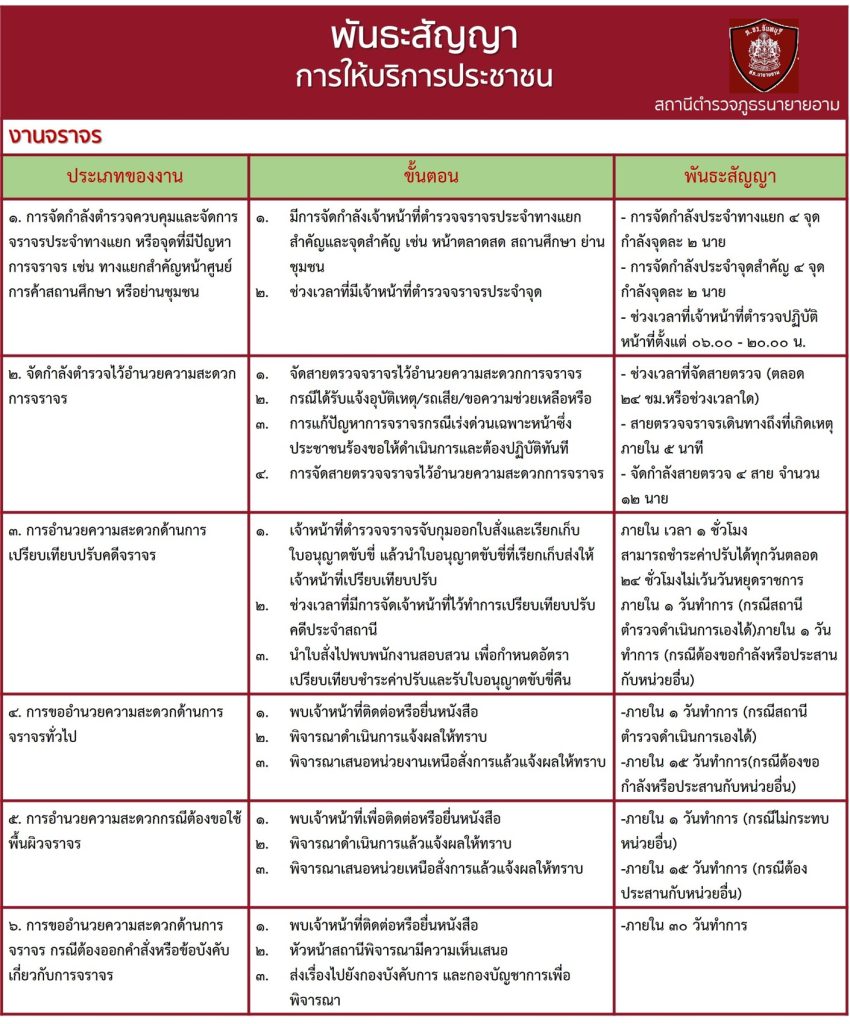 พันธะสัญญา
การให้บริการประชาชน

สถานีตำรวจภูธรนายายอาม

งานจราจร

| ประเภทของงาน | ขั้นตอน | พันธะสัญญา |
|---|---|---|
| ๑. การจัดกำลังตำรวจควบคุมและจัดการจราจรประจำทางแยก หรือจุดที่มีปัญหาการจราจร เช่น ทางแยกสำคัญหน้าศูนย์การค้าสถานศึกษา หรือย่านชุมชน | ๑. มีการจัดกำลังเจ้าหน้าที่ตำรวจจราจรประจำทางแยกสำคัญและจุดสำคัญ เช่น หน้าตลาดสด สถานศึกษา ย่านชุมชน ๒. ช่วงเวลาที่มีเจ้าหน้าที่ตำรวจจราจรประจำจุด | - การจัดกำลังประจำทางแยก ๔ จุด กำลังจุดละ ๒ นาย - การจัดกำลังประจำจุดสำคัญ ๔ จุด กำลังจุดละ ๒ นาย - ช่วงเวลาที่เจ้าหน้าที่ตำรวจปฏิบัติหน้าที่ตั้งแต่ ๐๖.๐๐ - ๒๐.๐๐ น. |
| ๒. จัดกำลังตำรวจไว้อำนวยความสะดวกการจราจร | ๑. จัดสายตรวจจราจรไว้อำนวยความสะดวกการจราจร ๒. กรณีได้รับแจ้งอุบัติเหตุ/รถเสีย/ขอความช่วยเหลือหรือ ๓. การแก้ปัญหาการจราจรกรณีเร่งด่วนเฉพาะหน้าซึ่งประชาชนร้องขอให้ดำเนินการและต้องปฏิบัติทันที ๔. การจัดสายตรวจจราจรไว้อำนวยความสะดวกการจราจร | - ช่วงเวลาที่จัดสายตรวจ (ตลอด ๒๔ ชม.หรือช่วงเวลาใด) - สายตรวจจราจรเดินทางถึงที่เกิดเหตุภายใน ๕ นาที - จัดกำลังสายตรวจ ๔ สาย จำนวน ๑๒ นาย |
| ๓. การอำนวยความสะดวกด้านการเปรียบเทียบปรับคดีจราจร | ๑. เจ้าหน้าที่ตำรวจจราจรจับกุมออกใบสั่งและเรียกเก็บใบอนุญาตขับขี่ แล้วนำใบอนุญาตขับขี่ที่เรียกเก็บส่งให้เจ้าหน้าที่เปรียบเทียบปรับ ๒. ช่วงเวลาที่มีการจัดเจ้าหน้าที่ไว้ทำการเปรียบเทียบปรับคดีประจำสถานี ๓. นำใบสั่งไปพบพนักงานสอบสวน เพื่อกำหนดอัตราเปรียบเทียบชำระค่าปรับและรับใบอนุญาตขับขี่คืน | ภายใน เวลา ๑ ชั่วโมง สามารถชำระค่าปรับได้ทุกวันตลอด ๒๔ ชั่วโมงไม่เว้นวันหยุดราชการ ภายใน ๑ วันทำการ (กรณีสถานีตำรวจดำเนินการเองได้)ภายใน ๑ วันทำการ (กรณีต้องขอกำลังหรือประสานกับหน่วยอื่น) |
| ๔. การขออำนวยความสะดวกด้านการจราจรทั่วไป | ๑. พบเจ้าหน้าที่ติดต่อหรือยื่นหนังสือ ๒. พิจารณาดำเนินการแจ้งผลให้ทราบ ๓. พิจารณาเสนอหน่วยงานเหนือสั่งการแล้วแจ้งผลให้ทราบ | -ภายใน ๑ วันทำการ (กรณีสถานีตำรวจดำเนินการเองได้) -ภายใน ๑๕ วันทำการ(กรณีต้องขอกำลังหรือประสานกับหน่วยอื่น) |
| ๕. การอำนวยความสะดวกกรณีต้องขอใช้พื้นผิวจราจร | ๑. พบเจ้าหน้าที่เพื่อติดต่อหรือยื่นหนังสือ ๒. พิจารณาดำเนินการแล้วแจ้งผลให้ทราบ ๓. พิจารณาเสนอหน่วยเหนือสั่งการแล้วแจ้งผลให้ทราบ | -ภายใน ๑ วันทำการ (กรณีไม่กระทบหน่วยอื่น) -ภายใน ๑๕ วันทำการ (กรณีต้องประสานกับหน่วยอื่น) |
| ๖. การขออำนวยความสะดวกด้านการจราจร กรณีต้องออกคำสั่งหรือข้อบังคับเกี่ยวกับการจราจร | ๑. พบเจ้าหน้าที่ติดต่อหรือยื่นหนังสือ ๒. หัวหน้าสถานีพิจารณามีความเห็นเสนอ ๓. ส่งเรื่องไปยังกองบังคับการ และกองบัญชาการเพื่อพิจารณา | -ภายใน ๓๐ วันทำการ |